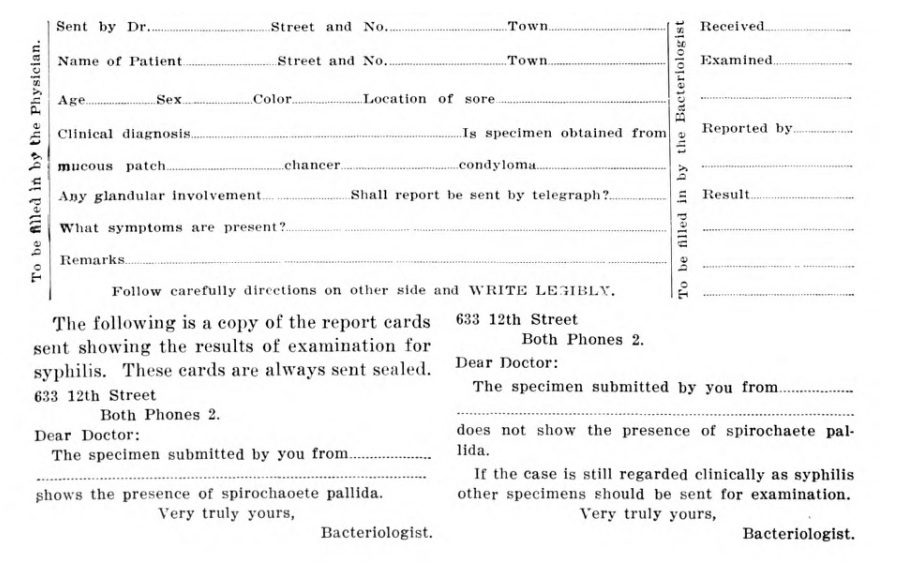 To be filled in by the Physician.

Sent by Dr. Street and No. Town

Name of Patient Street and No. Town

Age Sex Color Location of sore

Clinical diagnosis Is specimen obtained from

mucous patch chancer condyloma

Any glandular involvement Shall report be sent by telegraph?

What symptoms are present?

Remarks

Follow carefully directions on other side and WRITE LEGIBLY.

To be filled in by the Bacteriologist

Received

Examined

Reported by

Result

The following is a copy of the report cards sent showing the results of examination for syphilis. These cards are always sent sealed.

633 12th Street
Both Phones 2.

Dear Doctor:

The specimen submitted by you from

shows the presence of spirochaoete pallida.

Very truly yours,

Bacteriologist.

633 12th Street
Both Phones 2.

Dear Doctor:

The specimen submitted by you from

does not show the presence of spirochaete pallida.

If the case is still regarded clinically as syphilis other specimens should be sent for examination.

Very truly yours,

Bacteriologist.